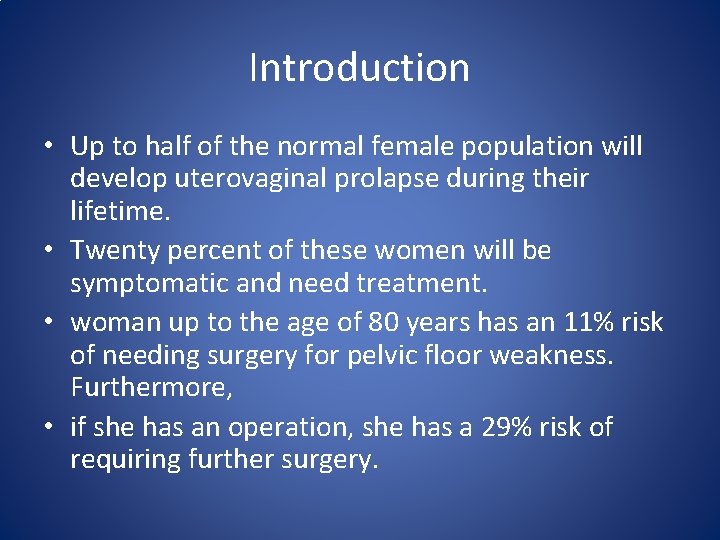 Introduction

• Up to half of the normal female population will develop uterovaginal prolapse during their lifetime.
• Twenty percent of these women will be symptomatic and need treatment.
• woman up to the age of 80 years has an 11% risk of needing surgery for pelvic floor weakness. Furthermore,
• if she has an operation, she has a 29% risk of requiring further surgery.